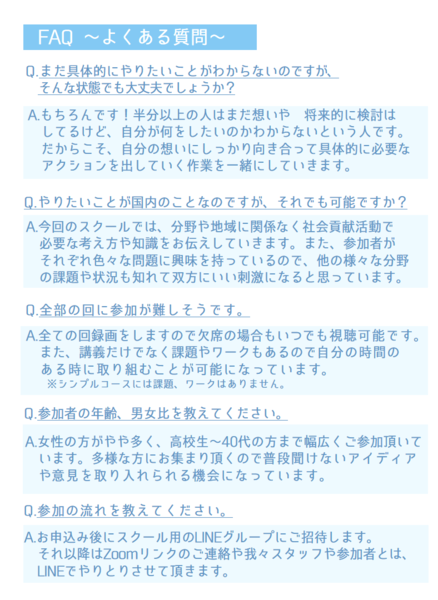 FAQ ～よくある質問～

Q.まだ具体的にやりたいことがわからないのですが、そんな状態でも大丈夫でしょうか？

A.もちろんです！半分以上の人はまだ想いや 将来的に検討はしてるけど、自分が何をしたいのかわからないという人です。だからこそ、自分の想いにしっかり向き合って具体的に必要なアクションを出していく作業を一緒にしていきます。

Q.やりたいことが国内のことなのですが、それでも可能ですか？

A.今回のスクールでは、分野や地域に関係なく社会貢献活動で必要な考え方や知識をお伝えしていきます。また、参加者がそれぞれ色々な問題に興味を持っているので、他の様々な分野の課題や状況も知れて双方にいい刺激になると思っています。

Q.全部の回に参加が難しそうです。

A.全ての回録画をしますので欠席の場合もいつでも視聴可能です。また、講義だけでなく課題やワークもあるので自分の時間のある時に取り組むことが可能になっています。
※シンプルコースには課題、ワークはありません。

Q.参加者の年齢、男女比を教えてください。

A.女性の方がやや多く、高校生～40代の方まで幅広くご参加頂いています。多様な方にお集まり頂くので普段聞けないアイディアや意見を取り入れられる機会になっています。

Q.参加の流れを教えてください。

A.お申込み後にスクール用のLINEグループにご招待します。それ以降はZoomリンクのご連絡や我々スタッフや参加者とは、LINEでやりとりさせて頂きます。